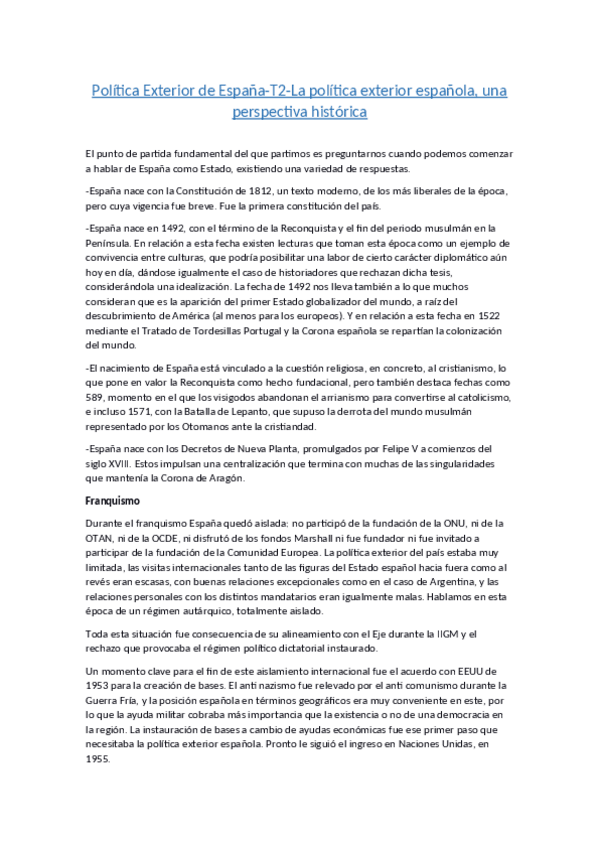 Política Exterior de España-T2-La política exterior española, una perspectiva histórica

El punto de partida fundamental del que partimos es preguntarnos cuando podemos comenzar a hablar de España como Estado, existiendo una variedad de respuestas.

-España nace con la Constitución de 1812, un texto moderno, de los más liberales de la época, pero cuya vigencia fue breve. Fue la primera constitución del país.

-España nace en 1492, con el término de la Reconquista y el fin del periodo musulmán en la Península. En relación a esta fecha existen lecturas que toman esta época como un ejemplo de convivencia entre culturas, que podría posibilitar una labor de cierto carácter diplomático aún hoy en día, dándose igualmente el caso de historiadores que rechazan dicha tesis, considerándola una idealización. La fecha de 1492 nos lleva también a lo que muchos consideran que es la aparición del primer Estado globalizador del mundo, a raíz del descubrimiento de América (al menos para los europeos). Y en relación a esta fecha en 1522 mediante el Tratado de Tordesillas Portugal y la Corona española se repartían la colonización del mundo.

-El nacimiento de España está vinculado a la cuestión religiosa, en concreto, al cristianismo, lo que pone en valor la Reconquista como hecho fundacional, pero también destaca fechas como 589, momento en el que los visigodos abandonan el arrianismo para convertirse al catolicismo, e incluso 1571, con la Batalla de Lepanto, que supuso la derrota del mundo musulmán representado por los Otomanos ante la cristiandad.

-España nace con los Decretos de Nueva Planta, promulgados por Felipe V a comienzos del siglo XVIII. Estos impulsan una centralización que termina con muchas de las singularidades que mantenía la Corona de Aragón.

Franquismo

Durante el franquismo España quedó aislada: no participó de la fundación de la ONU, ni de la OTAN, ni de la OCDE, ni disfrutó de los fondos Marshall ni fue fundador ni fue invitado a participar de la fundación de la Comunidad Europea. La política exterior del país estaba muy limitada, las visitas internacionales tanto de las figuras del Estado español hacia fuera como al revés eran escasas, con buenas relaciones excepcionales como en el caso de Argentina, y las relaciones personales con los distintos mandatarios eran igualmente malas. Hablamos en esta época de un régimen autárquico, totalmente aislado.

Toda esta situación fue consecuencia de su alineamiento con el Eje durante la IIGM y el rechazo que provocaba el régimen político dictatorial instaurado.

Un momento clave para el fin de este aislamiento internacional fue el acuerdo con EEUU de 1953 para la creación de bases. El anti nazismo fue relevado por el anti comunismo durante la Guerra Fría, y la posición española en términos geográficos era muy conveniente en este, por lo que la ayuda militar cobraba más importancia que la existencia o no de una democracia en la región. La instauración de bases a cambio de ayudas económicas fue ese primer paso que necesitaba la política exterior española. Pronto le siguió el ingreso en Naciones Unidas, en 1955.